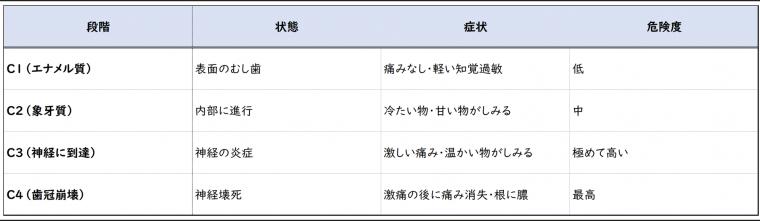 | 段階 | 状態 | 症状 | 危険度 |
|---|---|---|---|
| C1（エナメル質） | 表面のむし歯 | 痛みなし・軽い知覚過敏 | 低 |
| C2（象牙質） | 内部に進行 | 冷たい物・甘い物がしみる | 中 |
| C3（神経に到達） | 神経の炎症 | 激しい痛み・温かい物がしみる | 極めて高い |
| C4（歯冠崩壊） | 神経壊死 | 激痛の後に痛み消失・根に膿 | 最高 |